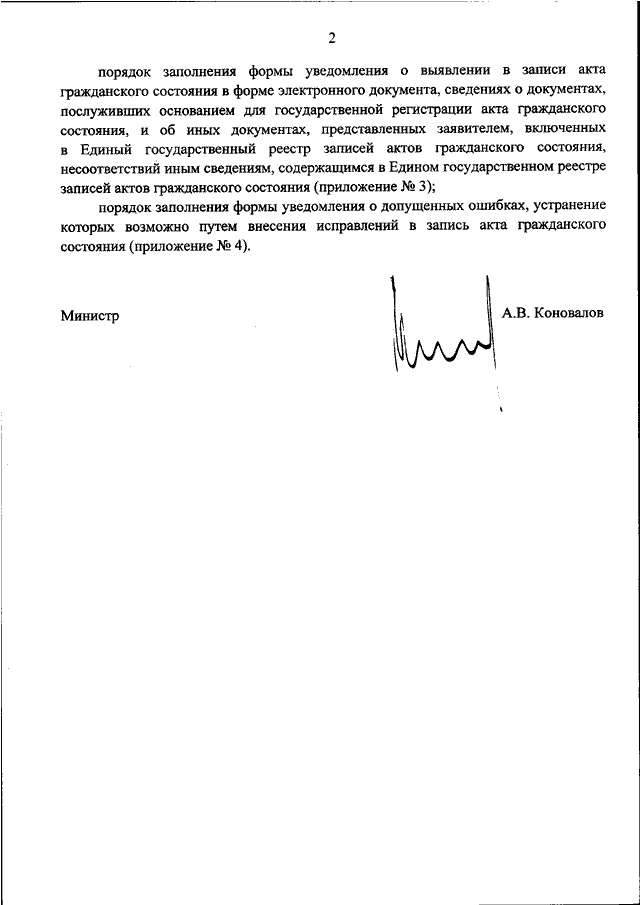 2

порядок заполнения формы уведомления о выявлении в записи акта гражданского состояния в форме электронного документа, сведениях о документах, послуживших основанием для государственной регистрации акта гражданского состояния, и об иных документах, представленных заявителем, включенных в Единый государственный реестр записей актов гражданского состояния, несоответствий иным сведениям, содержащимся в Едином государственном реестре записей актов гражданского состояния (приложение № 3);

порядок заполнения формы уведомления о допущенных ошибках, устранение которых возможно путем внесения исправлений в запись акта гражданского состояния (приложение № 4).

Министр

А.В. Коновалов